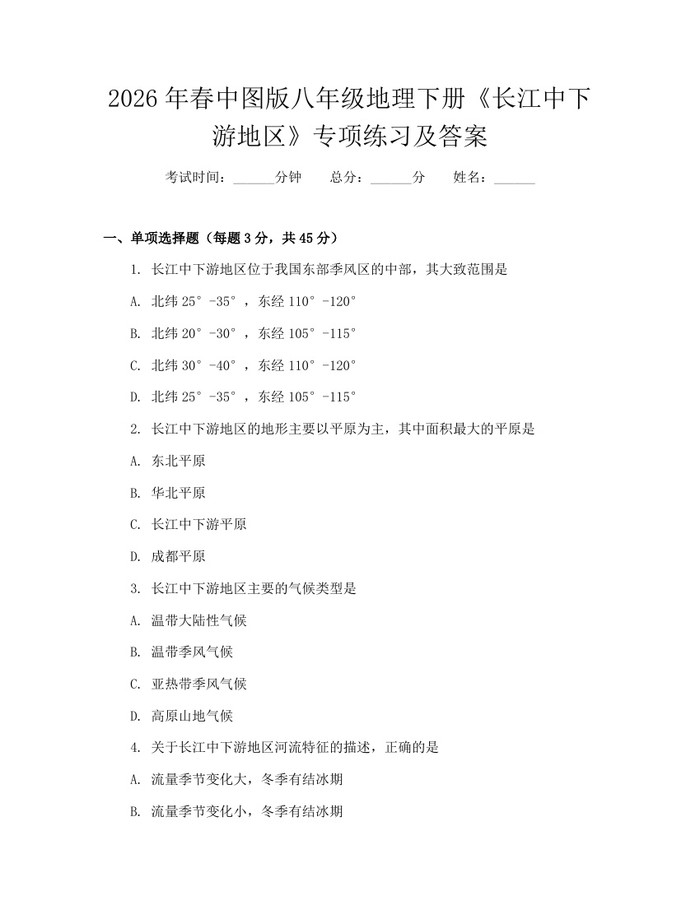 2026 年春中图版八年级地理下册《长江中下游地区》专项练习及答案

考试时间：______分钟　总分：______分　姓名：______

一、单项选择题（每题 3 分，共 45 分）

1. 长江中下游地区位于我国东部季风区的中部，其大致范围是

A. 北纬 25°-35°，东经 110°-120°

B. 北纬 20°-30°，东经 105°-115°

C. 北纬 30°-40°，东经 110°-120°

D. 北纬 25°-35°，东经 105°-115°

2. 长江中下游地区的地形主要以平原为主，其中面积最大的平原是

A. 东北平原

B. 华北平原

C. 长江中下游平原

D. 成都平原

3. 长江中下游地区主要的气候类型是

A. 温带大陆性气候

B. 温带季风气候

C. 亚热带季风气候

D. 高原山地气候

4. 关于长江中下游地区河流特征的描述，正确的是

A. 流量季节变化大，冬季有结冰期

B. 流量季节变化小，冬季有结冰期